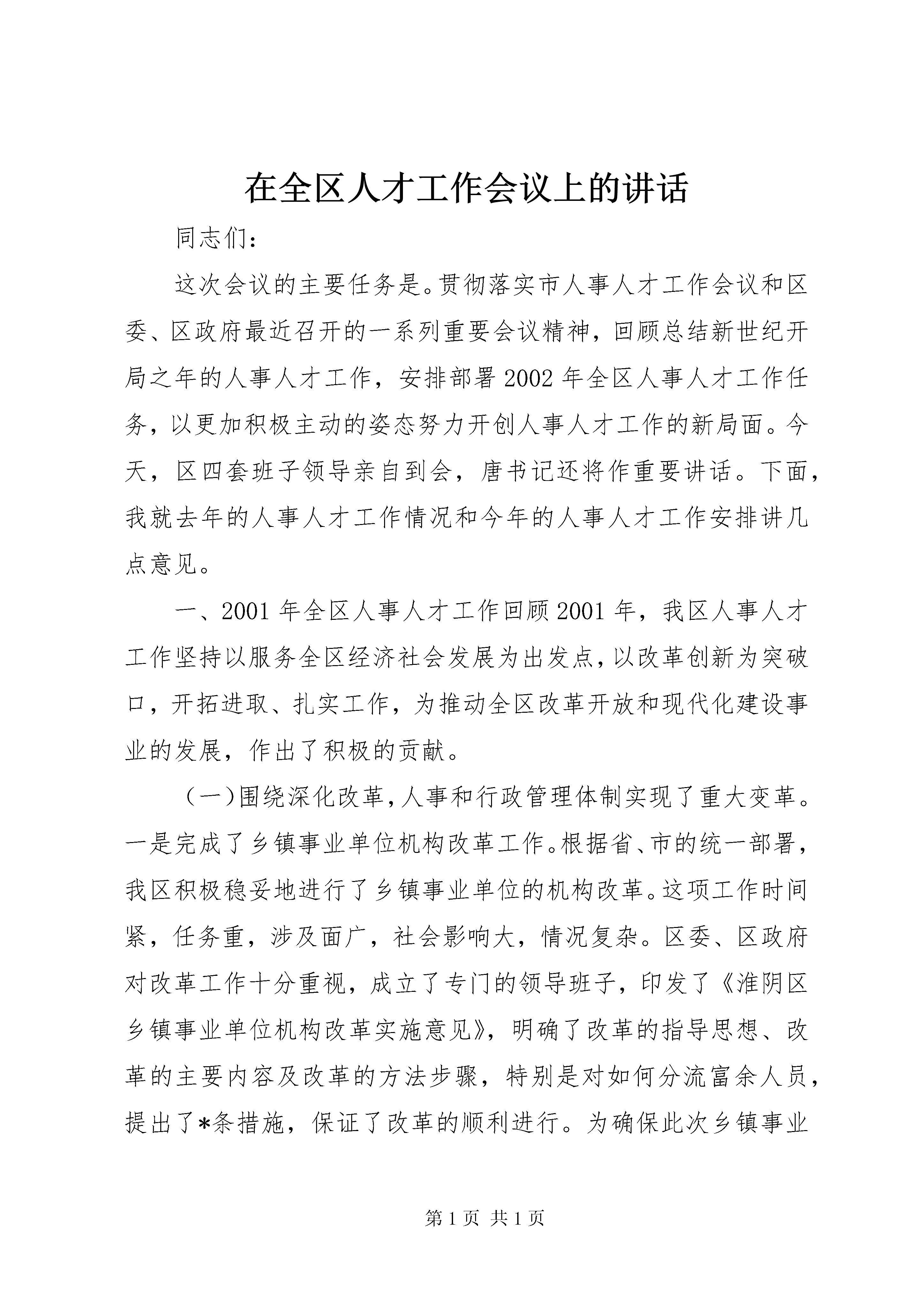 在全区人才工作会议上的讲话

同志们：

这次会议的主要任务是。贯彻落实市人事人才工作会议和区委、区政府最近召开的一系列重要会议精神，回顾总结新世纪开局之年的人事人才工作，安排部署2002年全区人事人才工作任务，以更加积极主动的姿态努力开创人事人才工作的新局面。今天，区四套班子领导亲自到会，唐书记还将作重要讲话。下面，我就去年的人事人才工作情况和今年的人事人才工作安排讲几点意见。

一、2001年全区人事人才工作回顾2001年，我区人事人才工作坚持以服务全区经济社会发展为出发点，以改革创新为突破口，开拓进取、扎实工作，为推动全区改革开放和现代化建设事业的发展，作出了积极的贡献。

（一）围绕深化改革，人事和行政管理体制实现了重大变革。一是完成了乡镇事业单位机构改革工作。根据省、市的统一部署，我区积极稳妥地进行了乡镇事业单位的机构改革。这项工作时间紧，任务重，涉及面广，社会影响大，情况复杂。区委、区政府对改革工作十分重视，成立了专门的领导班子，印发了《淮阴区乡镇事业单位机构改革实施意见》，明确了改革的指导思想、改革的主要内容及改革的方法步骤，特别是对如何分流富余人员，提出了*条措施，保证了改革的顺利进行。为确保此次乡镇事业

第1页 共1页